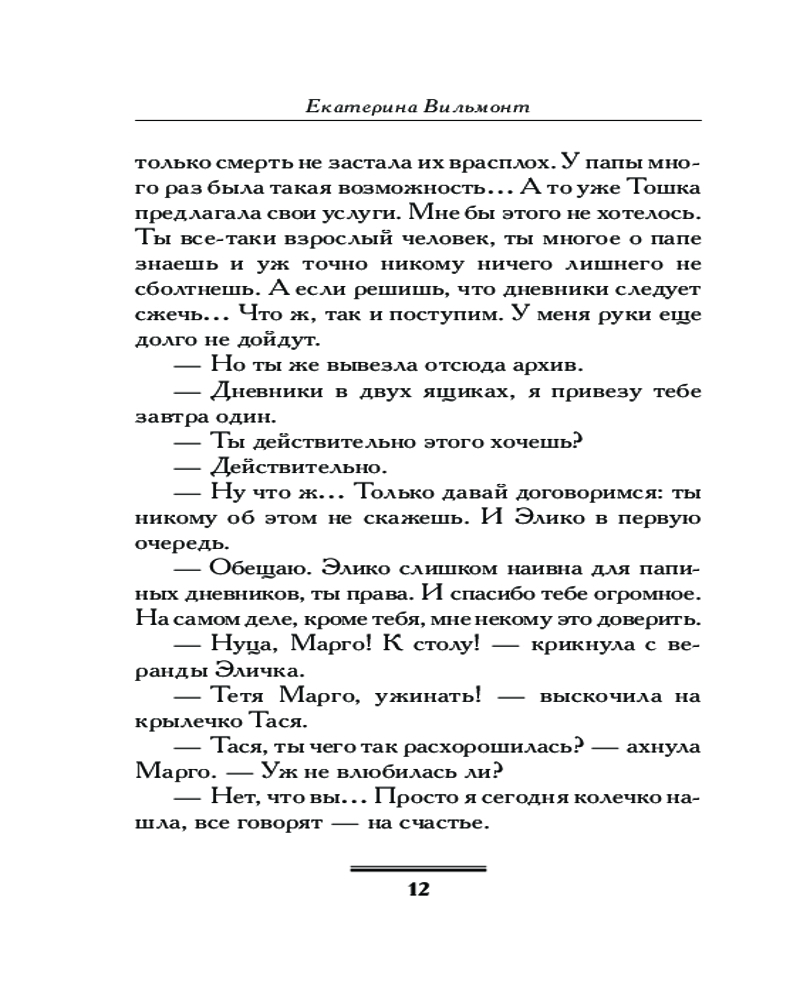 Екатерина Вильмонт

только смерть не застала их врасплох. У папы много раз была такая возможность… А то уже Тошка предлагала свои услуги. Мне бы этого не хотелось. Ты все-таки взрослый человек, ты многое о папе знаешь и уж точно никому ничего лишнего не сболтнешь. А если решишь, что дневники следует сжечь… Что ж, так и поступим. У меня руки еще долго не дойдут.

— Но ты же вывезла отсюда архив.

— Дневники в двух ящиках, я привезу тебе завтра один.

— Ты действительно этого хочешь?

— Действительно.

— Ну что ж… Только давай договоримся: ты никому об этом не скажешь. И Элико в первую очередь.

— Обещаю. Элико слишком наивна для папиных дневников, ты права. И спасибо тебе огромное. На самом деле, кроме тебя, мне некому это доверить.

— Нуца, Марго! К столу! — крикнула с веранды Эличка.

— Тетя Марго, ужинать! — выскочила на крылечко Тася.

— Тася, ты чего так расхорошилась? — ахнула Марго. — Уж не влюбилась ли?

— Нет, что вы… Просто я сегодня колечко нашла, все говорят — на счастье.

12